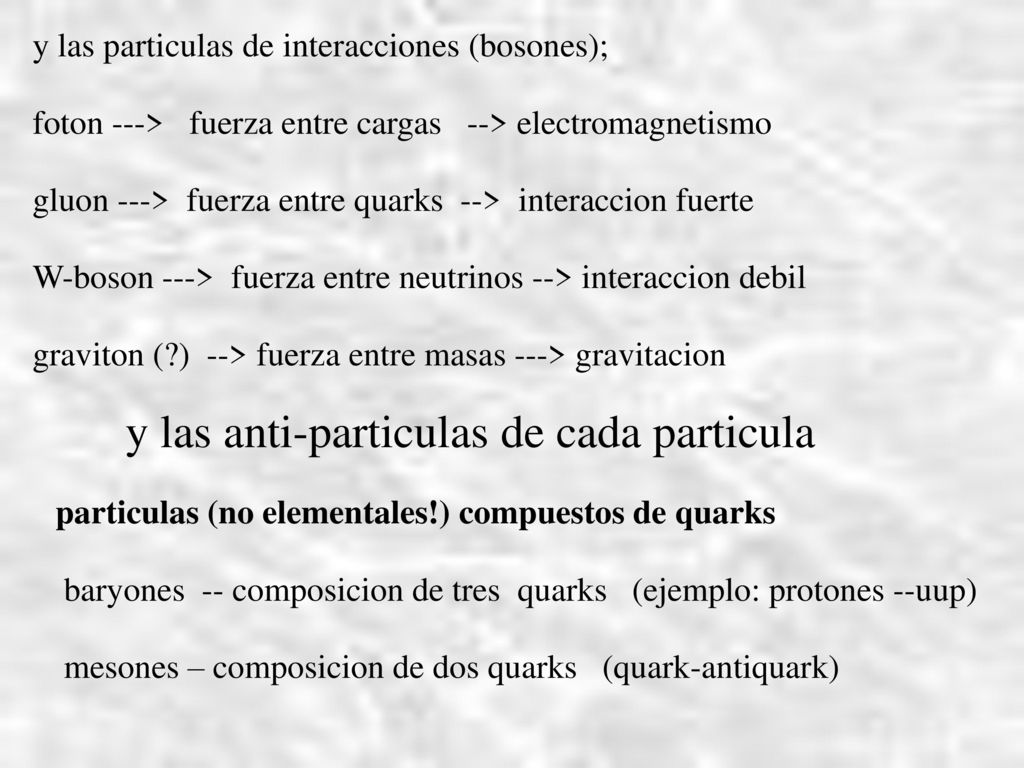 y las particulas de interacciones (bosones);

foton ---> fuerza entre cargas --> electromagnetismo

gluon ---> fuerza entre quarks --> interaccion fuerte

W-boson ---> fuerza entre neutrinos --> interaccion debil

graviton (?) --> fuerza entre masas ---> gravitacion

y las anti-particulas de cada particula

particulas (no elementales!) compuestos de quarks

baryones -- composicion de tres quarks (ejemplo: protones --uup)

mesones – composicion de dos quarks (quark-antiquark)